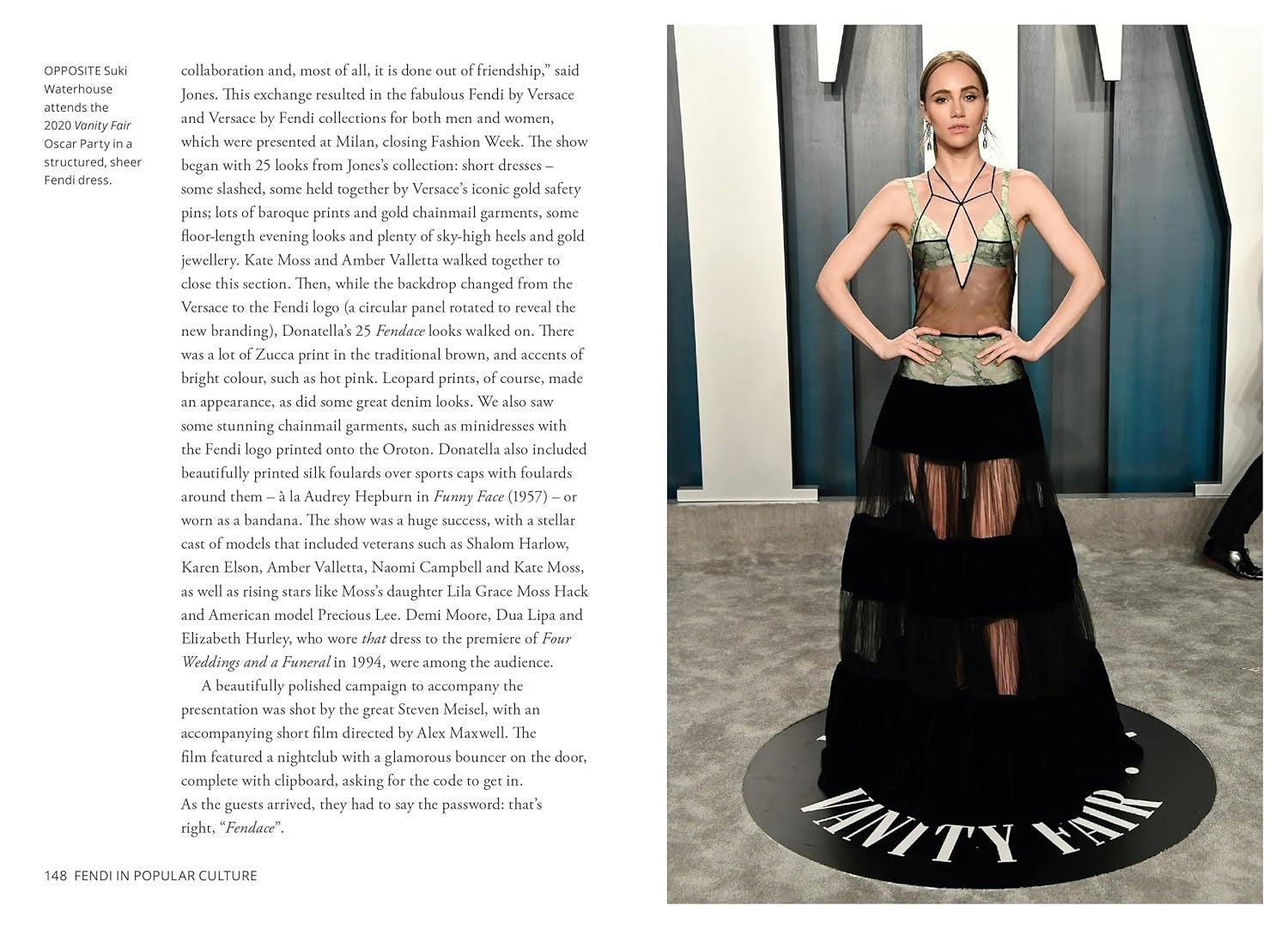 OPPOSITE Suki Waterhouse attends the 2020 Vanity Fair Oscar Party in a structured, sheer Fendi dress.

collaboration and, most of all, it is done out of friendship," said Jones. This exchange resulted in the fabulous Fendi by Versace and Versace by Fendi collections for both men and women, which were presented at Milan, closing Fashion Week. The show began with 25 looks from Jones's collection: short dresses – some slashed, some held together by Versace's iconic gold safety pins; lots of baroque prints and gold chainmail garments, some floor-length evening looks and plenty of sky-high heels and gold jewellery. Kate Moss and Amber Valletta walked together to close this section. Then, while the backdrop changed from the Versace to the Fendi logo (a circular panel rotated to reveal the new branding), Donatella's 25 Fendace looks walked on. There was a lot of Zucca print in the traditional brown, and accents of bright colour, such as hot pink. Leopard prints, of course, made an appearance, as did some great denim looks. We also saw some stunning chainmail garments, such as minidresses with the Fendi logo printed onto the Oroton. Donatella also included beautifully printed silk foulards over sports caps with foulards around them – à la Audrey Hepburn in Funny Face (1957) – or worn as a bandana. The show was a huge success, with a stellar cast of models that included veterans such as Shalom Harlow, Karen Elson, Amber Valletta, Naomi Campbell and Kate Moss, as well as rising stars like Moss's daughter Lila Grace Moss Hack and American model Precious Lee. Demi Moore, Dua Lipa and Elizabeth Hurley, who wore that dress to the premiere of Four Weddings and a Funeral in 1994, were among the audience.

A beautifully polished campaign to accompany the presentation was shot by the great Steven Meisel, with an accompanying short film directed by Alex Maxwell. The film featured a nightclub with a glamorous bouncer on the door, complete with clipboard, asking for the code to get in.
As the guests arrived, they had to say the password: that's right, "Fendace".

148 FENDI IN POPULAR CULTURE

VANITY FAIR